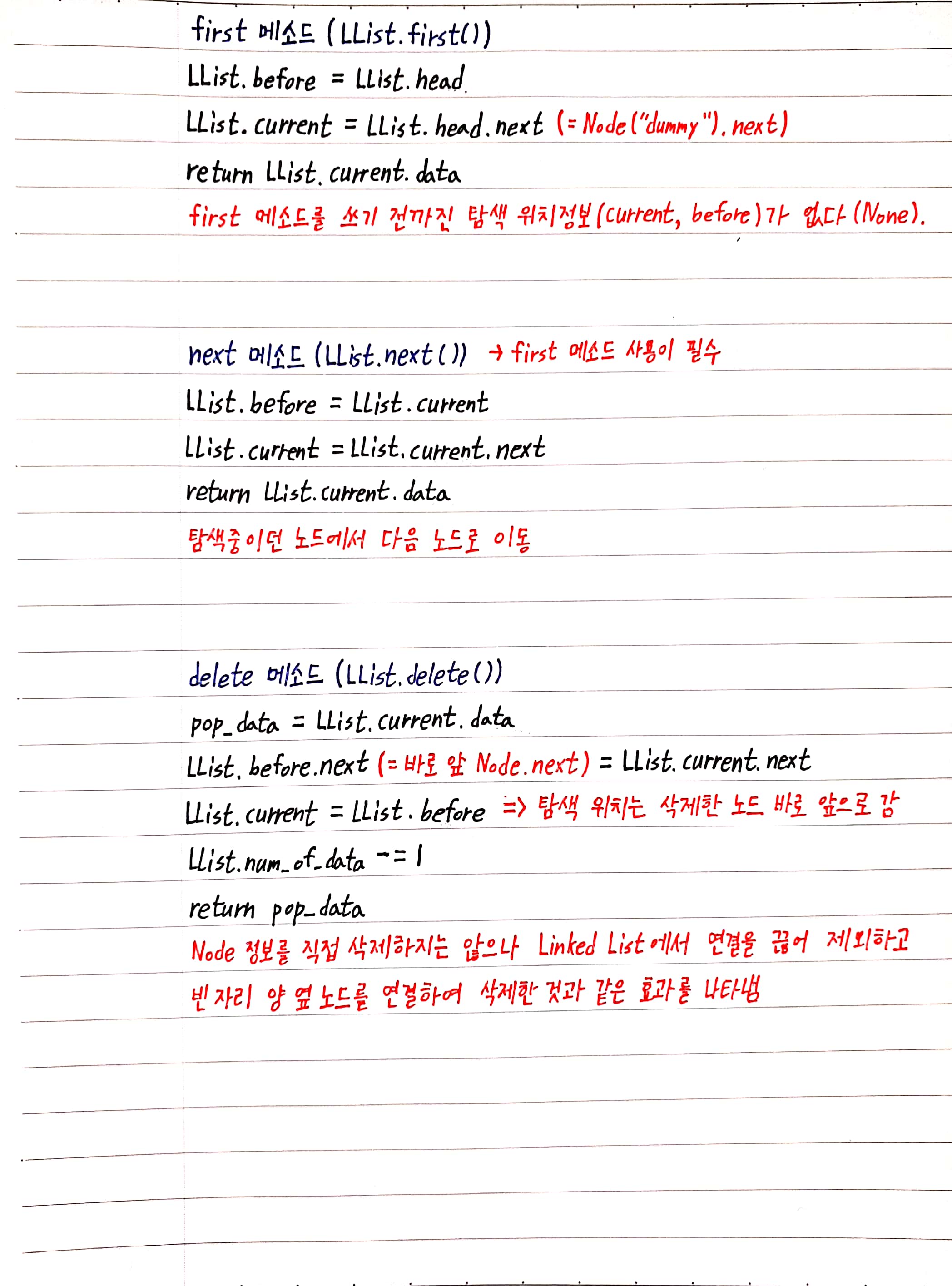 first 메소드 (LList.first())

LList.before = LList.head

LList.current = LList.head.next (= Node("dummy").next)

return LList.current.data

first 메소드를 쓰기 전까진 탐색 위치정보(current, before)가 없다(None).

next 메소드 (LList.next()) → first 메소드 사용이 필수

LList.before = LList.current

LList.current = LList.current.next

return LList.current.data

탐색중이던 노드에서 다음 노드로 이동

delete 메소드 (LList.delete())

pop_data = LList.current.data

LList.before.next (= 바로 앞 Node.next) = LList.current.next

LList.current = LList.before => 탐색 위치는 삭제한 노드 바로 앞으로 감

LList.num_of_data -= 1

return pop_data

Node 정보를 직접 삭제하지는 않으나 Linked List에서 연결을 끊어 제외하고 빈 자리 양 옆 노드를 연결하여 삭제한 것과 같은 효과를 나타냄